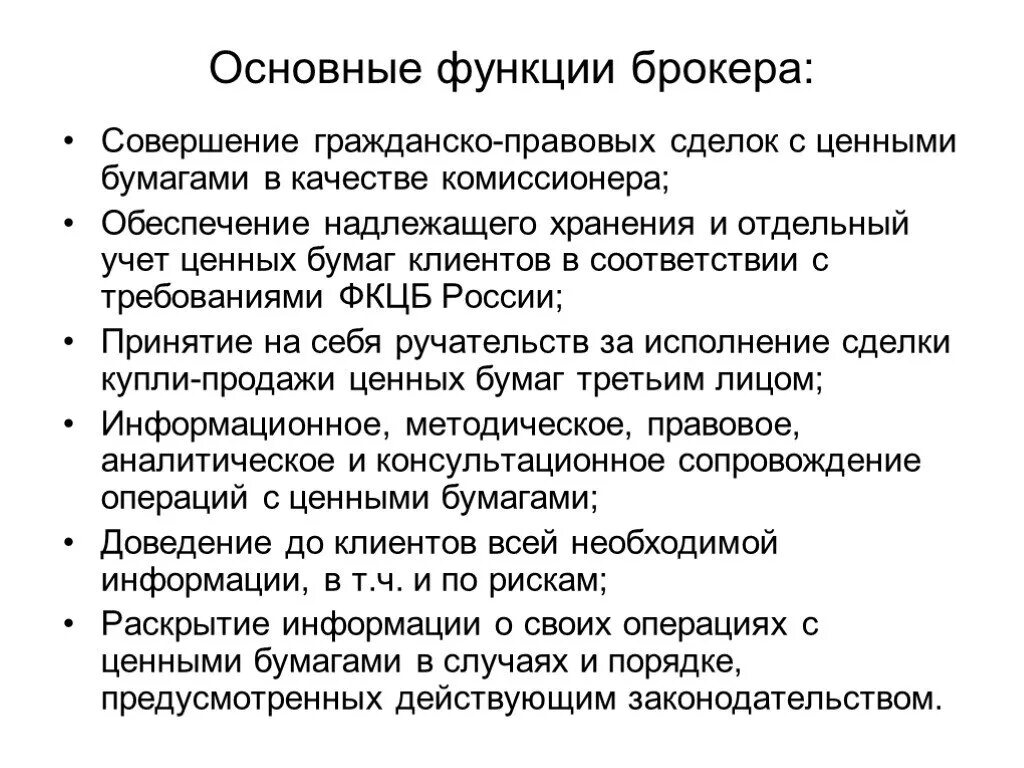 Основные функции брокера:

• Совершение гражданско-правовых сделок с ценными бумагами в качестве комиссионера;
• Обеспечение надлежащего хранения и отдельный учет ценных бумаг клиентов в соответствии с требованиями ФКЦБ России;
• Принятие на себя ручательств за исполнение сделки купли-продажи ценных бумаг третьим лицом;
• Информационное, методическое, правовое, аналитическое и консультационное сопровождение операций с ценными бумагами;
• Доведение до клиентов всей необходимой информации, в т.ч. и по рискам;
• Раскрытие информации о своих операциях с ценными бумагами в случаях и порядке, предусмотренных действующим законодательством.